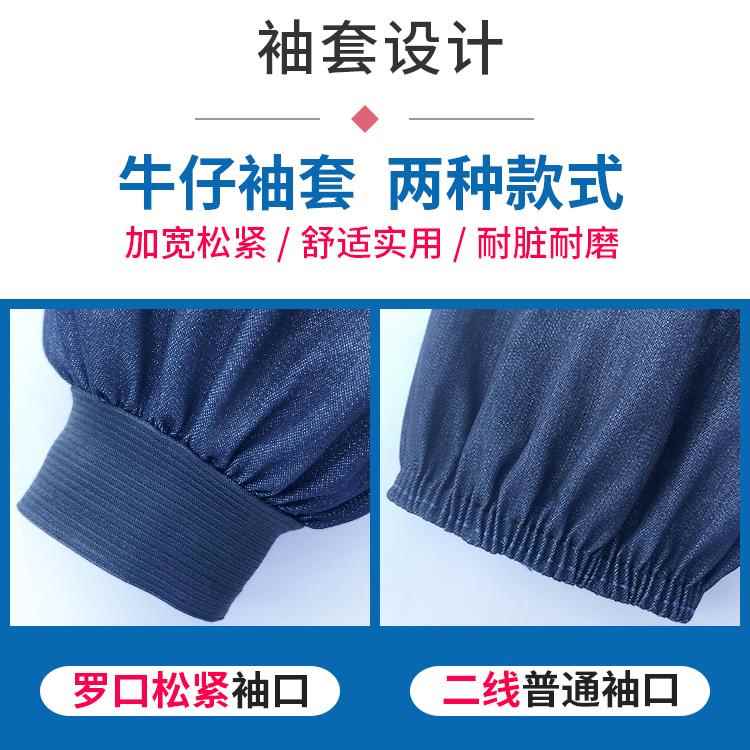 袖套设计

牛仔袖套 两种款式

加宽松紧 / 舒适实用 / 耐脏耐磨

罗口松紧袖口

二线普通袖口